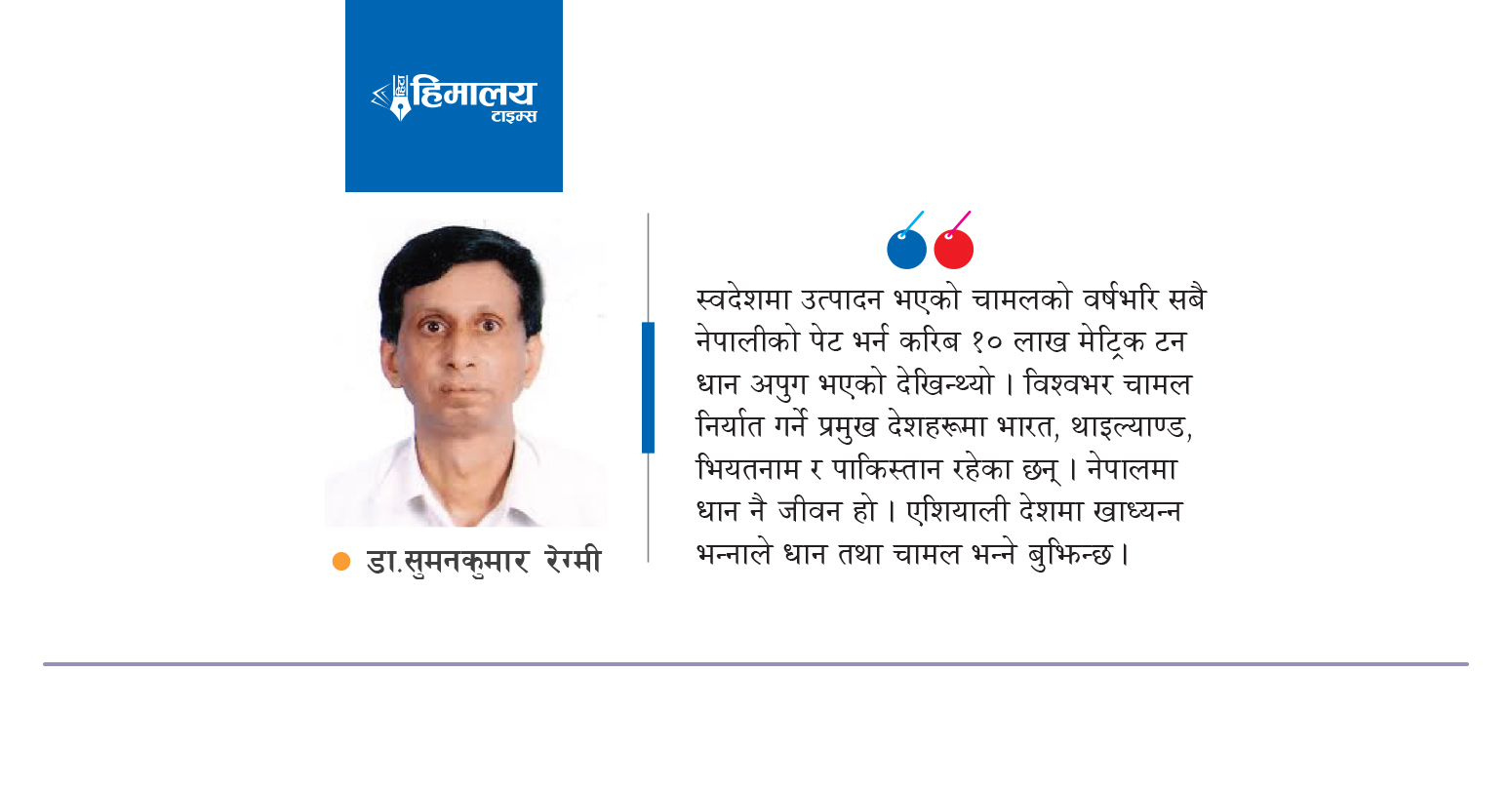 हिमालय टाइम्स

डा.सुमनकुमार रेग्मी

स्वदेशमा उत्पादन भएको चामलको वर्षभरि सबै नेपालीको पेट भर्न करिब १० लाख मेट्रिक टन धान अपुग भएको देखिन्थ्यो । विश्वभर चामल निर्यात गर्ने प्रमुख देशहरूमा भारत, थाइल्याण्ड, भियतनाम र पाकिस्तान रहेका छन् । नेपालमा धान नै जीवन हो । एशियाली देशमा खाध्यन्न भन्नाले धान तथा चामल भन्ने बुझिन्छ ।